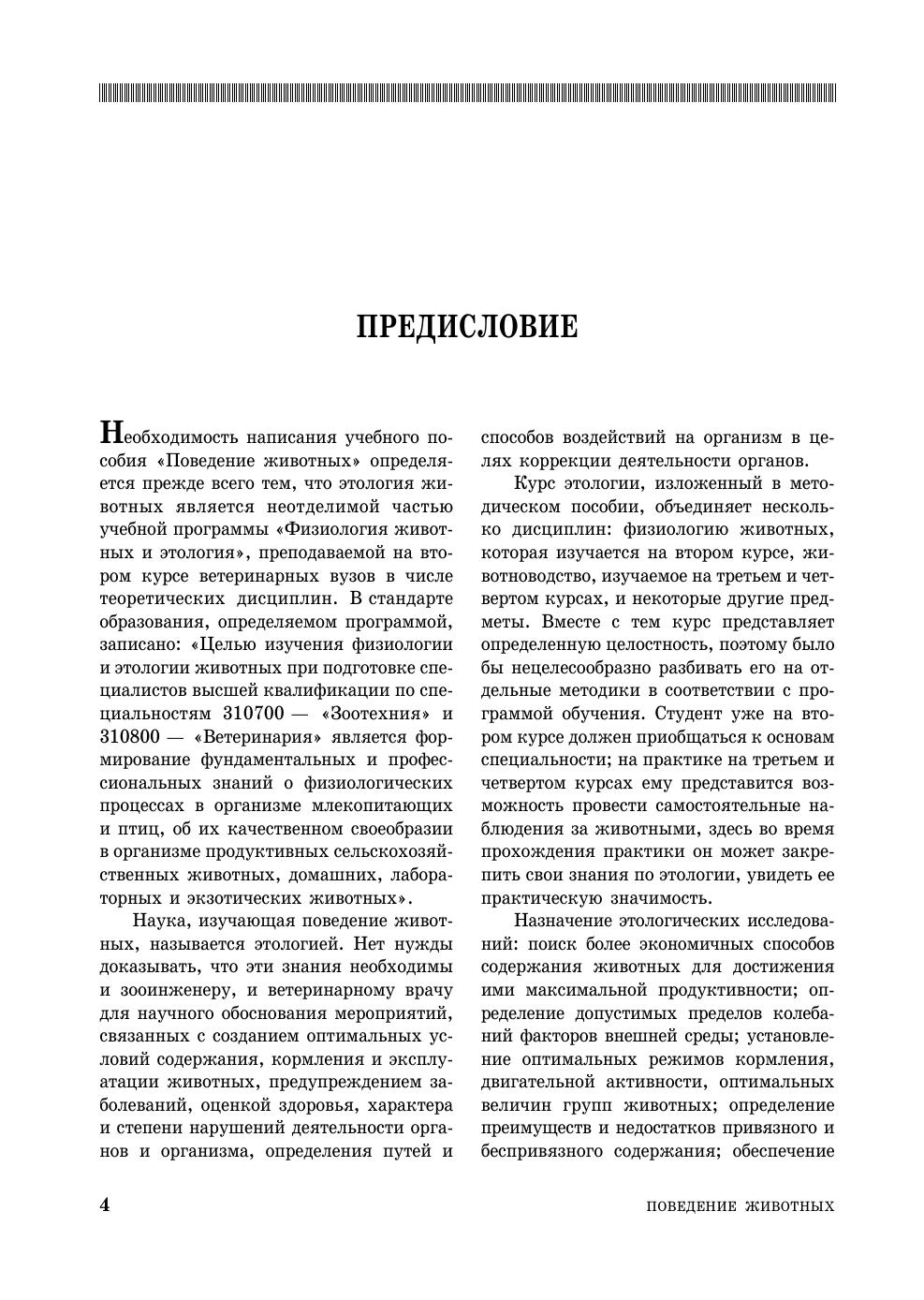 ПРЕДИСЛОВИЕ

Необходимость написания учебного пособия «Поведение животных» определяется прежде всего тем, что этология животных является неотделимой частью учебной программы «Физиология животных и этология», преподаваемой на втором курсе ветеринарных вузов в числе теоретических дисциплин. В стандарте образования, определяемом программой, записано: «Целью изучения физиологии и этологии животных при подготовке специалистов высшей квалификации по специальностям 310700 — «Зоотехния» и 310800 — «Ветеринария» является формирование фундаментальных и профессиональных знаний о физиологических процессах в организме млекопитающих и птиц, об их качественном своеобразии в организме продуктивных сельскохозяйственных животных, домашних, лабораторных и экзотических животных».

Наука, изучающая поведение животных, называется этологией. Нет нужды доказывать, что эти знания необходимы и зооинженеру, и ветеринарному врачу для научного обоснования мероприятий, связанных с созданием оптимальных условий содержания, кормления и эксплуатации животных, предупреждением заболеваний, оценкой здоровья, характера и степени нарушений деятельности органов и организма, определения путей и способов воздействий на организм в целях коррекции деятельности органов.

Курс этологии, изложенный в методическом пособии, объединяет несколько дисциплин: физиологию животных, которая изучается на втором курсе, животноводство, изучаемое на третьем и четвертом курсах, и некоторые другие предметы. Вместе с тем курс представляет определенную целостность, поэтому было бы нецелесообразно разбивать его на отдельные методики в соответствии с программой обучения. Студент уже на втором курсе должен приобщаться к основам специальности; на практике на третьем и четвертом курсах ему представится возможность провести самостоятельные наблюдения за животными, здесь во время прохождения практики он может закрепить свои знания по этологии, увидеть ее практическую значимость.

Назначение этологических исследований: поиск более экономичных способов содержания животных для достижения ими максимальной продуктивности; определение допустимых пределов колебаний факторов внешней среды; установление оптимальных режимов кормления, двигательной активности, оптимальных величин групп животных; определение преимуществ и недостатков привязного и беспривязного содержания; обеспечение

4 ПОВЕДЕНИЕ ЖИВОТНЫХ